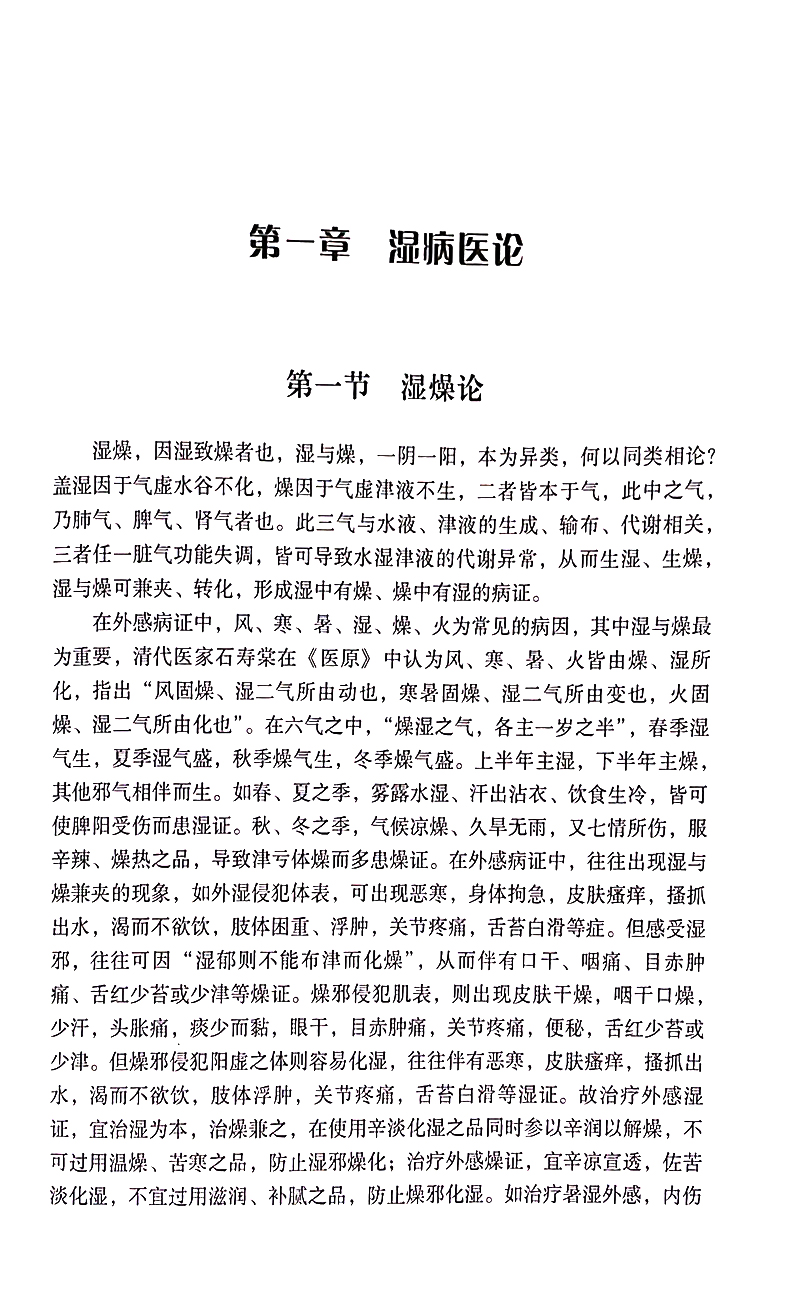 第一章　湿病医论

第一节　湿燥论

湿燥，因湿致燥者也，湿与燥，一阴一阳，本为异类，何以同类相论？盖湿因于气虚水谷不化，燥因于气虚津液不生，二者皆本于气，此中之气，乃肺气、脾气、肾气者也。此三气与水液、津液的生成、输布、代谢相关，三者任一脏气功能失调，皆可导致水湿津液的代谢异常，从而生湿、生燥，湿与燥可兼夹、转化，形成湿中有燥、燥中有湿的病证。

在外感病证中，风、寒、暑、湿、燥、火为常见的病因，其中湿与燥最为重要，清代医家石寿棠在《医原》中认为风、寒、暑、火皆由燥、湿所化，指出“风固燥、湿二气所由动也，寒暑固燥、湿二气所由变也，火固燥、湿二气所由化也”。在六气之中，“燥湿之气，各主一岁之半”，春季湿气生，夏季湿气盛，秋季燥气生，冬季燥气盛。上半年主湿，下半年主燥，其他邪气相伴而生。如春、夏之季，雾露水湿、汗出沾衣、饮食生冷，皆可使脾阳受伤而患湿证。秋、冬之季，气候凉燥、久旱无雨，又七情所伤，服辛辣、燥热之品，导致津亏体燥而多患燥证。在外感病证中，往往出现湿与燥兼夹的现象，如外湿侵犯体表，可出现恶寒，身体拘急，皮肤瘙痒，搔抓出水，渴而不欲饮，肢体困重、浮肿，关节疼痛，舌苔白滑等症。但感受湿邪，往往可因“湿郁则不能布津而化燥”，从而伴有口干、咽痛、目赤肿痛、舌红少苔或少津等燥证。燥邪侵犯肌表，则出现皮肤干燥，咽干口燥，少汗，头胀痛，痰少而黏，眼干，目赤肿痛，关节疼痛，便秘，舌红少苔或少津。但燥邪侵犯阳虚之体则容易化湿，往往伴有恶寒，皮肤瘙痒，搔抓出水，渴而不欲饮，肢体浮肿，关节疼痛，舌苔白滑等湿证。故治疗外感湿证，宜治湿为本，治燥兼之，在使用辛淡化湿之品同时参以辛润以解燥，不可过用温燥、苦寒之品，防止湿邪燥化；治疗外感燥证，宜辛凉宣透，佐苦淡化湿，不宜过用滋润、补腻之品，防止燥邪化湿。如治疗暑湿外感，内伤